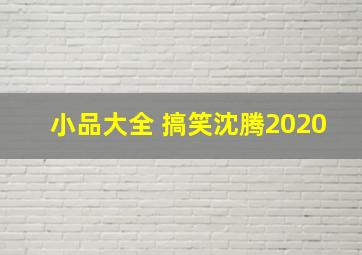 小品大全 搞笑沈腾2020